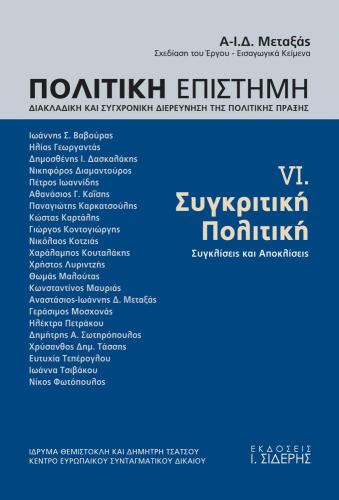 Α-Ι.Δ. Μεταξάς
Σχεδίαση του Έργου - Εισαγωγικά Κείμενα

ΠΟΛΙΤΙΚΗ ΕΠΙΣΤΗΜΗ
ΔΙΑΚΛΑΔΙΚΗ ΚΑΙ ΣΥΓΧΡΟΝΙΚΗ ΔΙΕΡΕΥΝΗΣΗ ΤΗΣ ΠΟΛΙΤΙΚΗΣ ΠΡΑΞΗΣ

Ιωάννης Σ. Βαβούρας
Ηλίας Γεωργαντάς
Δημοσθένης Ι. Δασκαλάκης
Νικηφόρος Διαμαντούρος
Πέτρος Ιωαννίδης
Αθανάσιος Γ. Καΐσης
Παναγιώτης Καρκατσούλης
Κώστας Καρτάλης
Γιώργος Κοντογιώργης
Νικόλαος Κοτζιάς
Χαράλαμπος Κουταλάκης
Χρήστος Λυριντζής
Θωμάς Μαλούτας
Κωνσταντίνος Μαυριάς
Αναστάσιος-Ιωάννης Δ. Μεταξάς
Γεράσιμος Μοσχονάς
Ηλέκτρα Πετράκου
Δημήτρης Α. Σωτηρόπουλος
Χρύσανθος Δημ. Τάσσης
Ευτυχία Τεπέρογλου
Ιωάννα Τσιβάκου
Νίκος Φωτόπουλος

VI.
Συγκριτική Πολιτική
Συγκλίσεις και Αποκλίσεις

ΙΔΡΥΜΑ ΘΕΜΙΣΤΟΚΛΗ ΚΑΙ ΔΗΜΗΤΡΗ ΤΣΑΤΣΟΥ
ΚΕΝΤΡΟ ΕΥΡΩΠΑΪΚΟΥ ΣΥΝΤΑΓΜΑΤΙΚΟΥ ΔΙΚΑΙΟΥ

ΕΚΔΟΣΕΙΣ
Ι. ΣΙΔΕΡΗΣ